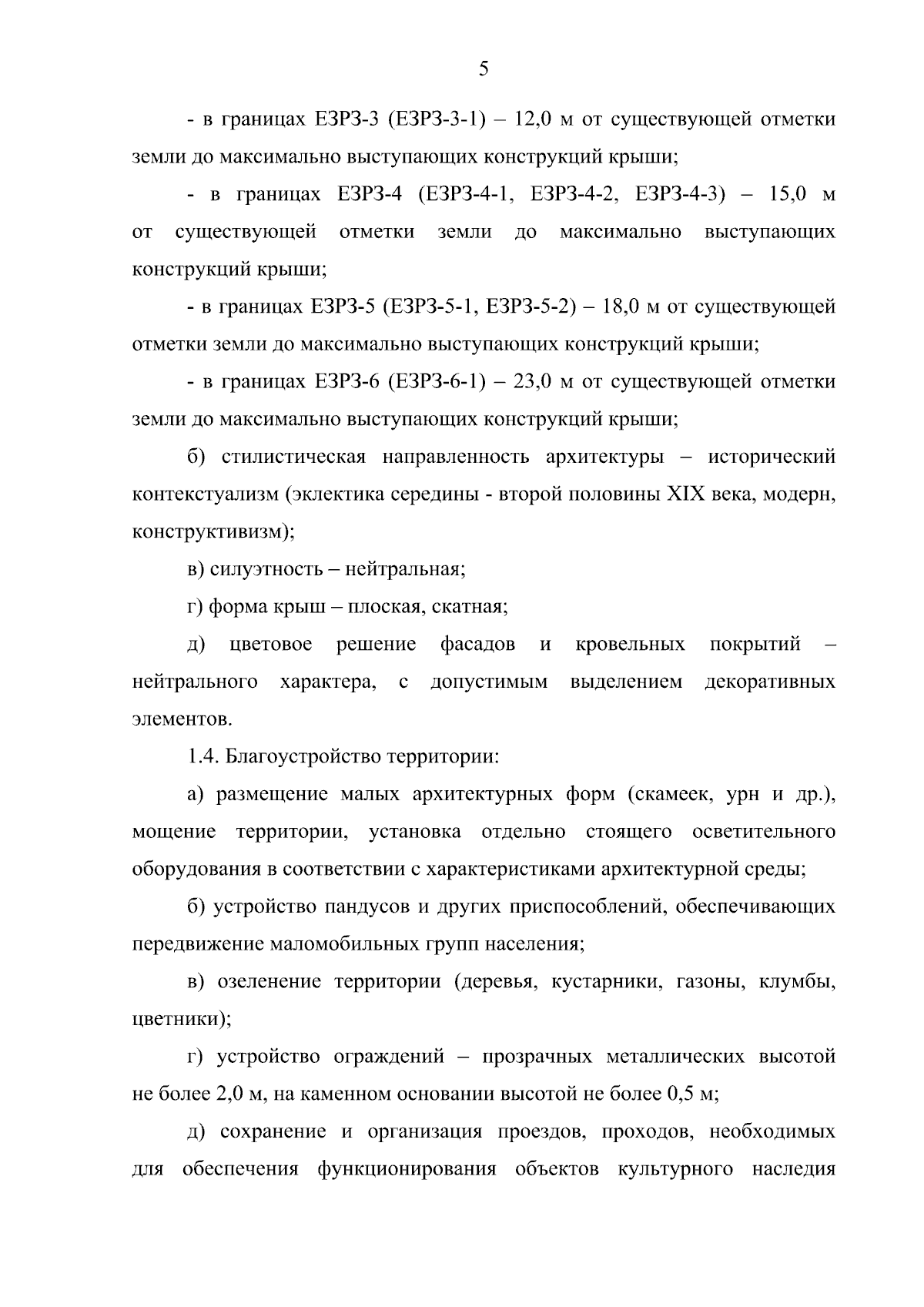 5

- в границах ЕЗРЗ-3 (ЕЗРЗ-3-1) – 12,0 м от существующей отметки земли до максимально выступающих конструкций крыши;

- в границах ЕЗРЗ-4 (ЕЗРЗ-4-1, ЕЗРЗ-4-2, ЕЗРЗ-4-3) – 15,0 м от существующей отметки земли до максимально выступающих конструкций крыши;

- в границах ЕЗРЗ-5 (ЕЗРЗ-5-1, ЕЗРЗ-5-2) – 18,0 м от существующей отметки земли до максимально выступающих конструкций крыши;

- в границах ЕЗРЗ-6 (ЕЗРЗ-6-1) – 23,0 м от существующей отметки земли до максимально выступающих конструкций крыши;

б) стилистическая направленность архитектуры – исторический контекстуализм (эклектика середины - второй половины XIX века, модерн, конструктивизм);

в) силуэтность – нейтральная;

г) форма крыш – плоская, скатная;

д) цветовое решение фасадов и кровельных покрытий – нейтрального характера, с допустимым выделением декоративных элементов.

1.4. Благоустройство территории:

а) размещение малых архитектурных форм (скамеек, урн и др.), мощение территории, установка отдельно стоящего осветительного оборудования в соответствии с характеристиками архитектурной среды;

б) устройство пандусов и других приспособлений, обеспечивающих передвижение маломобильных групп населения;

в) озеленение территории (деревья, кустарники, газоны, клумбы, цветники);

г) устройство ограждений – прозрачных металлических высотой не более 2,0 м, на каменном основании высотой не более 0,5 м;

д) сохранение и организация проездов, проходов, необходимых для обеспечения функционирования объектов культурного наследия